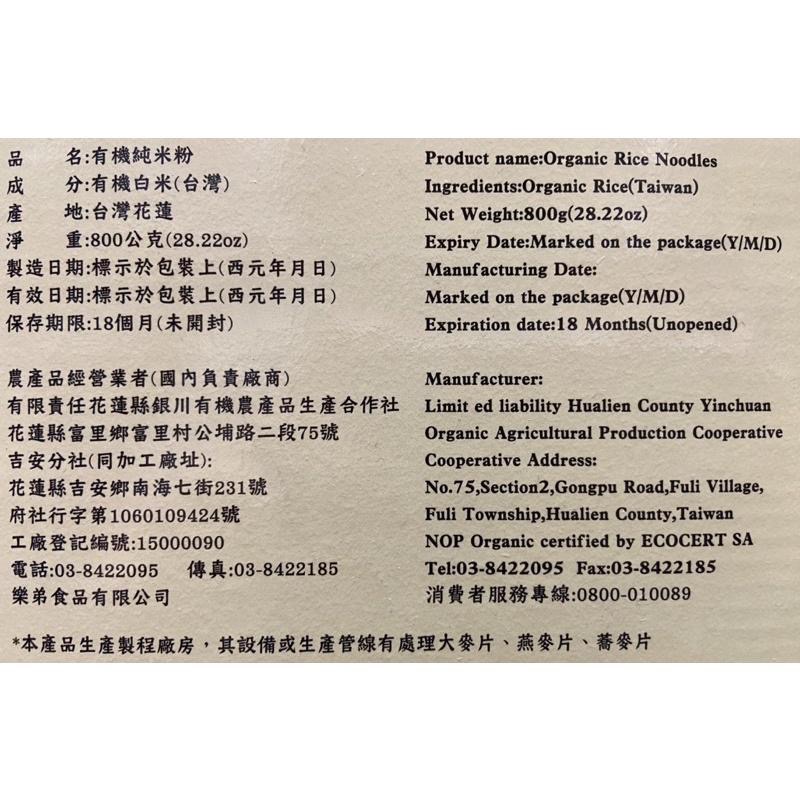 品 名:有機純米粉
成 分:有機白米(台灣)
產 地:台灣花蓮
淨 重:800公克(28.22oz)
製造日期:標示於包裝上(西元年月日)
有效日期:標示於包裝上(西元年月日)
保存期限:18個月(未開封)

農產品經營業者(國內負責廠商)
有限責任花蓮縣銀川有機農產品生產合作社
花蓮縣富里鄉富里村公埔路二段75號
吉安分社(同加工廠址):
花蓮縣吉安鄉南海七街231號
府社行字第1060109424號
工廠登記編號:15000090
電話:03-8422095 傳真:03-8422185
樂弟食品有限公司

Product name:Organic Rice Noodles
Ingredients:Organic Rice(Taiwan)
Net Weight:800g(28.22oz)
Expiry Date:Marked on the package(Y/M/D)
Manufacturing Date:
Marked on the package(Y/M/D)
Expiration date:18 Months(Unopened)

Manufacturer:
Limit ed liability Hualien County Yinchuan
Organic Agricultural Production Cooperative
Cooperative Address:
No.75,Section2,Gongpu Road,Fuli Village,
Fuli Township,Hualien County,Taiwan
NOP Organic certified by ECOCERT SA
Tel:03-8422095 Fax:03-8422185
消費者服務專線:0800-010089

*本產品生產製程廠房，其設備或生產管線有處理大麥片、燕麥片、蕎麥片